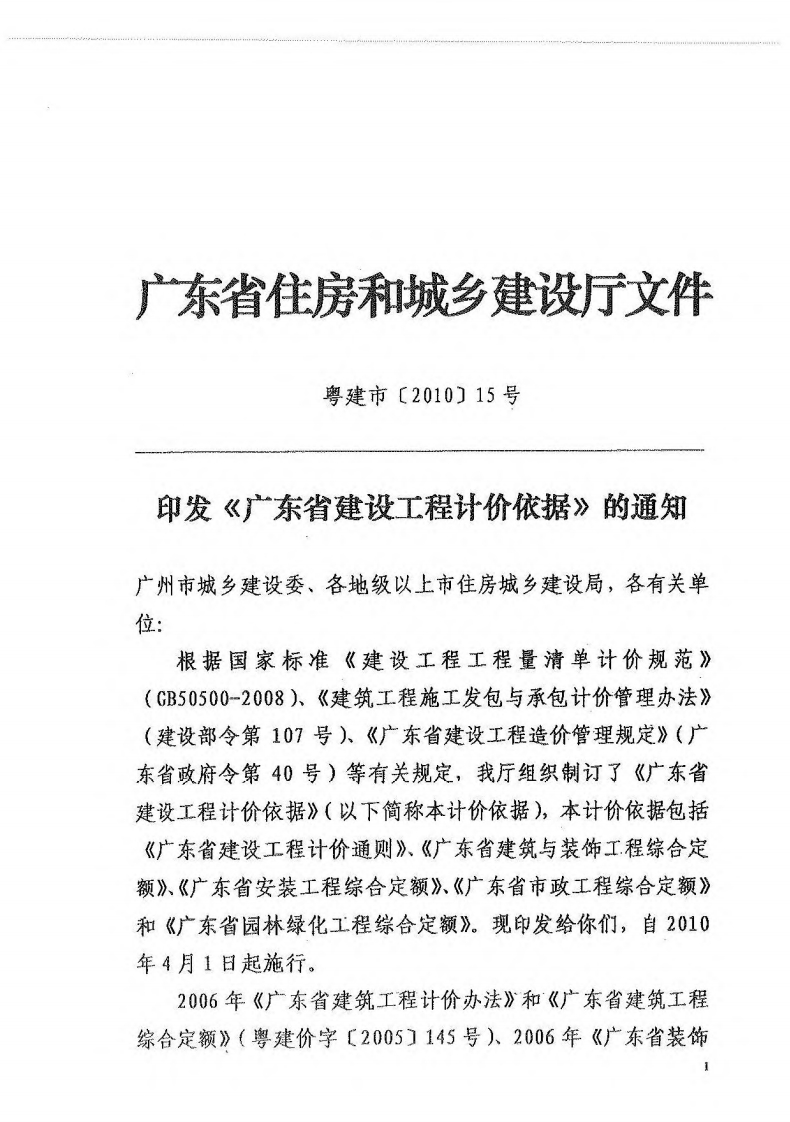 广东省住房和城乡建设厅文件

粤建市〔2010〕15号

印发《广东省建设工程计价依据》的通知

广州市城乡建设委、各地级以上市住房城乡建设局，各有关单位：

根据国家标准《建设工程工程量清单计价规范》（GB50500-2008）、《建筑工程施工发包与承包计价管理办法》（建设部令第107号）、《广东省建设工程造价管理规定》（广东省政府令第40号）等有关规定，我厅组织制订了《广东省建设工程计价依据》（以下简称本计价依据），本计价依据包括《广东省建设工程计价通则》、《广东省建筑与装饰工程综合定额》、《广东省安装工程综合定额》、《广东省市政工程综合定额》和《广东省园林绿化工程综合定额》。现印发给你们，自2010年4月1日起施行。

2006年《广东省建筑工程计价办法》和《广东省建筑工程综合定额》（粤建价字〔2005〕145号）、2006年《广东省装饰

1